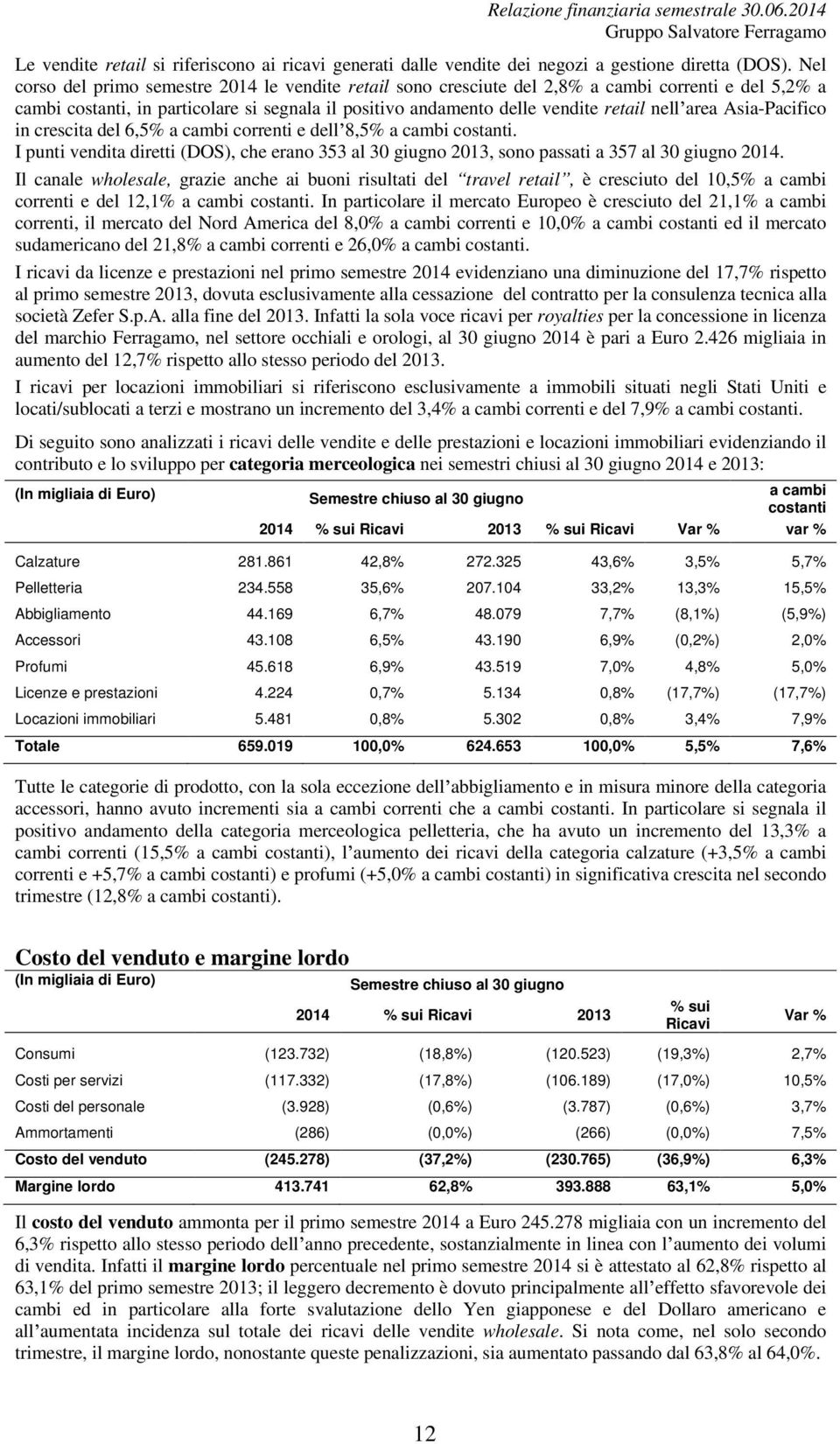 Relazione finanziaria semestrale 30.06.2014
Gruppo Salvatore Ferragamo

Le vendite retail si riferiscono ai ricavi generati dalle vendite dei negozi a gestione diretta (DOS). Nel corso del primo semestre 2014 le vendite retail sono cresciute del 2,8% a cambi correnti e del 5,2% a cambi costanti, in particolare si segnala il positivo andamento delle vendite retail nell'area Asia-Pacifico in crescita del 6,5% a cambi correnti e dell'8,5% a cambi costanti.
I punti vendita diretti (DOS), che erano 353 al 30 giugno 2013, sono passati a 357 al 30 giugno 2014.

Il canale wholesale, grazie anche ai buoni risultati del "travel retail", è cresciuto del 10,5% a cambi correnti e del 12,1% a cambi costanti. In particolare il mercato Europeo è cresciuto del 21,1% a cambi correnti, il mercato del Nord America del 8,0% a cambi correnti e 10,0% a cambi costanti ed il mercato sudamericano del 21,8% a cambi correnti e 26,0% a cambi costanti.

I ricavi da licenze e prestazioni nel primo semestre 2014 evidenziano una diminuzione del 17,7% rispetto al primo semestre 2013, dovuta esclusivamente alla cessazione del contratto per la consulenza tecnica alla società Zefer S.p.A. alla fine del 2013. Infatti la sola voce ricavi per royalties per la concessione in licenza del marchio Ferragamo, nel settore occhiali e orologi, al 30 giugno 2014 è pari a Euro 2.426 migliaia in aumento del 12,7% rispetto allo stesso periodo del 2013.

I ricavi per locazioni immobiliari si riferiscono esclusivamente a immobili situati negli Stati Uniti e locati/sublocati a terzi e mostrano un incremento del 3,4% a cambi correnti e del 7,9% a cambi costanti.

Di seguito sono analizzati i ricavi delle vendite e delle prestazioni e locazioni immobiliari evidenziando il contributo e lo sviluppo per categoria merceologica nei semestri chiusi al 30 giugno 2014 e 2013:

| (In migliaia di Euro) | Semestre chiuso al 30 giugno | | | | | a cambi costanti |
|---|---|---|---|---|---|---|
| | 2014 | % sui Ricavi | 2013 | % sui Ricavi | Var % | var % |
| Calzature | 281.861 | 42,8% | 272.325 | 43,6% | 3,5% | 5,7% |
| Pelletteria | 234.558 | 35,6% | 207.104 | 33,2% | 13,3% | 15,5% |
| Abbigliamento | 44.169 | 6,7% | 48.079 | 7,7% | (8,1%) | (5,9%) |
| Accessori | 43.108 | 6,5% | 43.190 | 6,9% | (0,2%) | 2,0% |
| Profumi | 45.618 | 6,9% | 43.519 | 7,0% | 4,8% | 5,0% |
| Licenze e prestazioni | 4.224 | 0,7% | 5.134 | 0,8% | (17,7%) | (17,7%) |
| Locazioni immobiliari | 5.481 | 0,8% | 5.302 | 0,8% | 3,4% | 7,9% |
| Totale | 659.019 | 100,0% | 624.653 | 100,0% | 5,5% | 7,6% |

Tutte le categorie di prodotto, con la sola eccezione dell'abbigliamento e in misura minore della categoria accessori, hanno avuto incrementi sia a cambi correnti che a cambi costanti. In particolare si segnala il positivo andamento della categoria merceologica pelletteria, che ha avuto un incremento del 13,3% a cambi correnti (15,5% a cambi costanti), l'aumento dei ricavi della categoria calzature (+3,5% a cambi correnti e +5,7% a cambi costanti) e profumi (+5,0% a cambi costanti) in significativa crescita nel secondo trimestre (12,8% a cambi costanti).

Costo del venduto e margine lordo

| (In migliaia di Euro) | Semestre chiuso al 30 giugno | | | | |
|---|---|---|---|---|---|
| | 2014 | % sui Ricavi | 2013 | % sui Ricavi | Var % |
| Consumi | (123.732) | (18,8%) | (120.523) | (19,3%) | 2,7% |
| Costi per servizi | (117.332) | (17,8%) | (106.189) | (17,0%) | 10,5% |
| Costi del personale | (3.928) | (0,6%) | (3.787) | (0,6%) | 3,7% |
| Ammortamenti | (286) | (0,0%) | (266) | (0,0%) | 7,5% |
| Costo del venduto | (245.278) | (37,2%) | (230.765) | (36,9%) | 6,3% |
| Margine lordo | 413.741 | 62,8% | 393.888 | 63,1% | 5,0% |

Il costo del venduto ammonta per il primo semestre 2014 a Euro 245.278 migliaia con un incremento del 6,3% rispetto allo stesso periodo dell'anno precedente, sostanzialmente in linea con l'aumento dei volumi di vendita. Infatti il margine lordo percentuale nel primo semestre 2014 si è attestato al 62,8% rispetto al 63,1% del primo semestre 2013; il leggero decremento è dovuto principalmente all'effetto sfavorevole dei cambi ed in particolare alla forte svalutazione dello Yen giapponese e del Dollaro americano e all'aumentata incidenza sul totale dei ricavi delle vendite wholesale. Si nota come, nel solo secondo trimestre, il margine lordo, nonostante queste penalizzazioni, sia aumentato passando dal 63,8% al 64,0%.

12